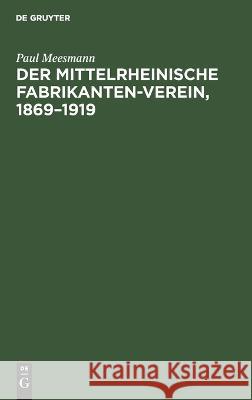 DE GRUYTER

Paul Meesmann

DER MITTELRHEINISCHE FABRIKANTEN-VEREIN, 1869–1919

DE
G

Kraina Książek